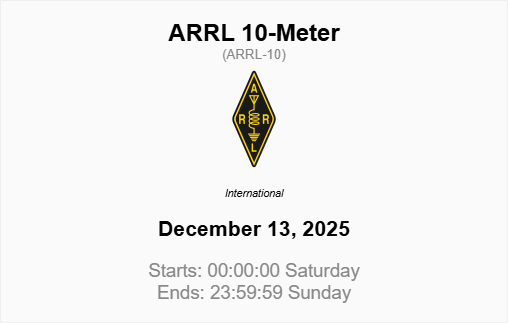 ARRL 10-Meter
(ARRL-10)

A
R R
L

International

December 13, 2025

Starts: 00:00:00 Saturday
Ends: 23:59:59 Sunday